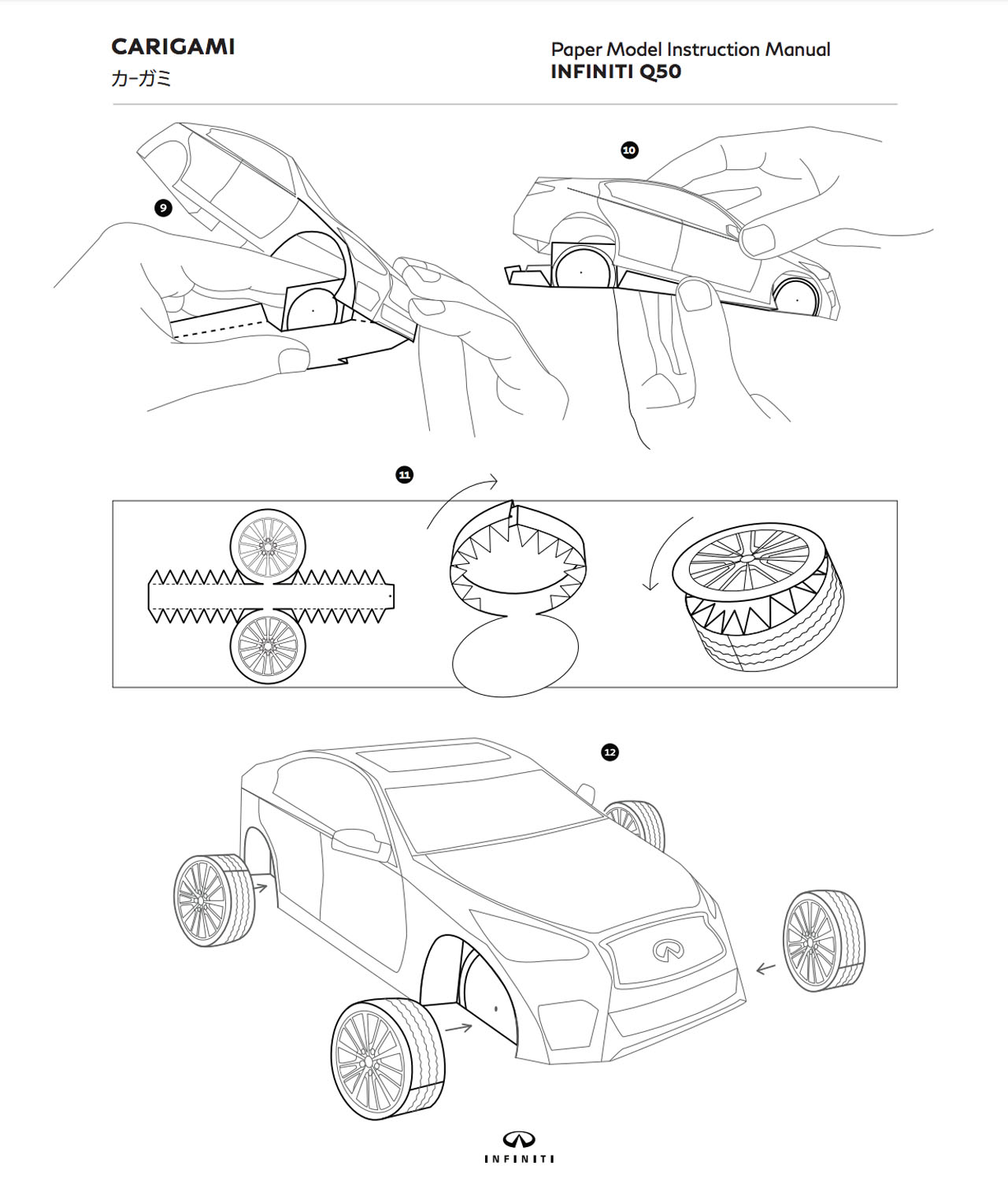 CARIGAMI
カーガミ

Paper Model Instruction Manual
INFINITI Q50

9

10

11

12

INFINITI